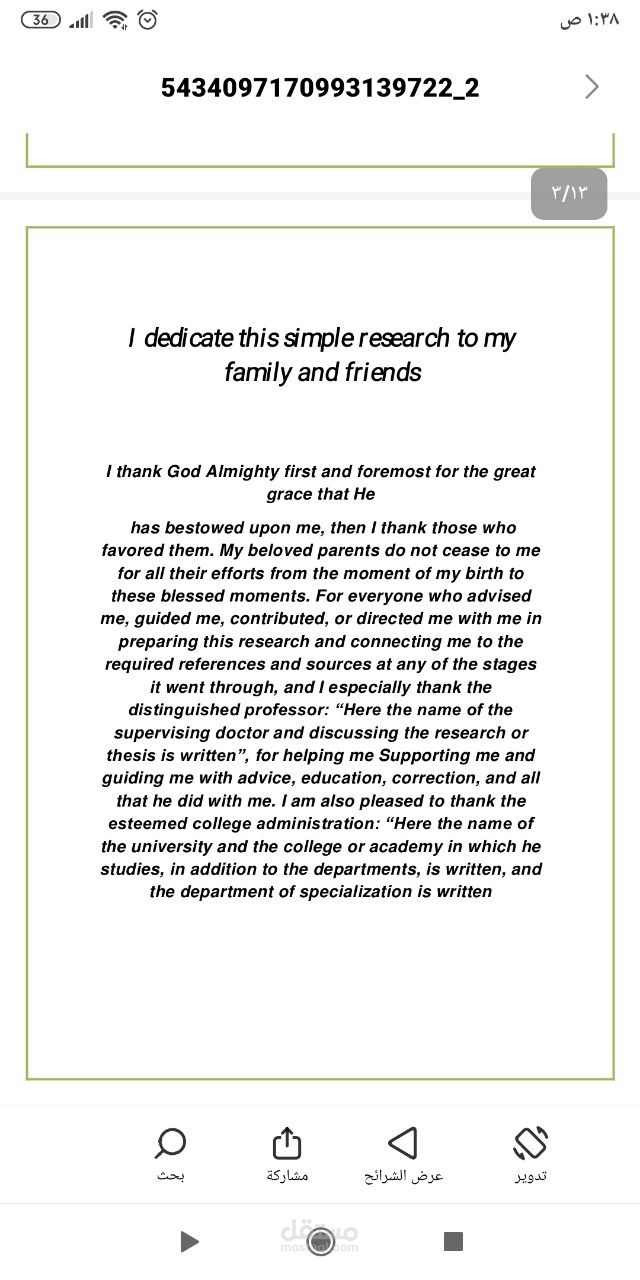 36

١:٣٨ ص

5434097170993139722_2

٣/١٣

I dedicate this simple research to my family and friends

I thank God Almighty first and foremost for the great grace that He

has bestowed upon me, then I thank those who favored them. My beloved parents do not cease to me for all their efforts from the moment of my birth to these blessed moments. For everyone who advised me, guided me, contributed, or directed me with me in preparing this research and connecting me to the required references and sources at any of the stages it went through, and I especially thank the distinguished professor: “Here the name of the supervising doctor and discussing the research or thesis is written”, for helping me Supporting me and guiding me with advice, education, correction, and all that he did with me. I am also pleased to thank the esteemed college administration: “Here the name of the university and the college or academy in which he studies, in addition to the departments, is written, and the department of specialization is written

بحث

مشاركة

عرض الشرائح

تدوير

مستقل
mostaql.com